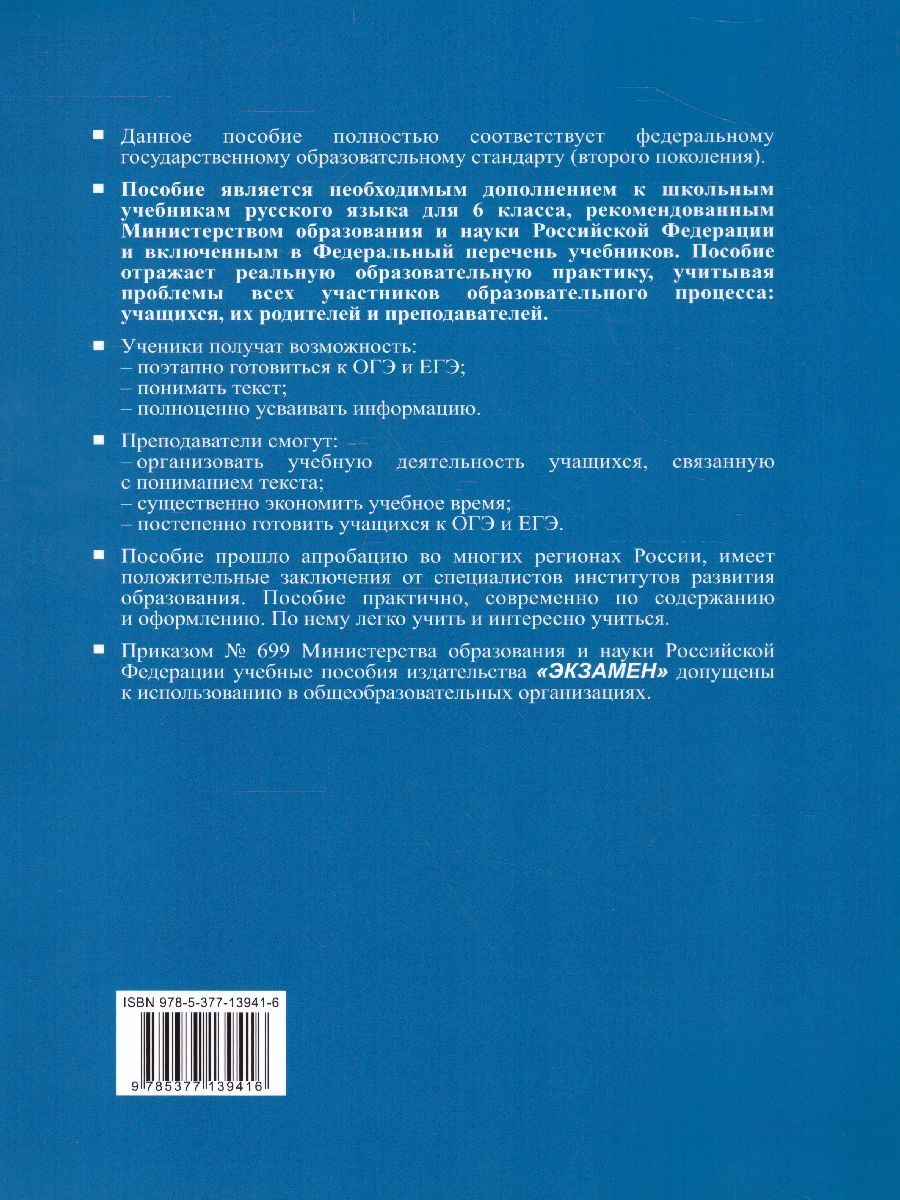 ■ Данное пособие полностью соответствует федеральному государственному образовательному стандарту (второго поколения).

■ Пособие является необходимым дополнением к школьным учебникам русского языка для 6 класса, рекомендованным Министерством образования и науки Российской Федерации и включенным в Федеральный перечень учебников. Пособие отражает реальную образовательную практику, учитывая проблемы всех участников образовательного процесса: учащихся, их родителей и преподавателей.

■ Ученики получат возможность:
– поэтапно готовиться к ОГЭ и ЕГЭ;
– понимать текст;
– полноценно усваивать информацию.

■ Преподаватели смогут:
– организовать учебную деятельность учащихся, связанную с пониманием текста;
– существенно экономить учебное время;
– постепенно готовить учащихся к ОГЭ и ЕГЭ.

■ Пособие прошло апробацию во многих регионах России, имеет положительные заключения от специалистов институтов развития образования. Пособие практично, современно по содержанию и оформлению. По нему легко учить и интересно учиться.

■ Приказом № 699 Министерства образования и науки Российской Федерации учебные пособия издательства «ЭКЗАМЕН» допущены к использованию в общеобразовательных организациях.

ISBN 978-5-377-13941-6

9 785377 139416